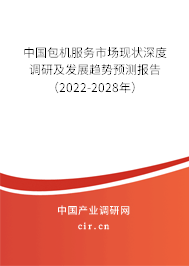 中国包机服务市场现状深度调研及发展趋势预测报告（2022-2028年）

中国产业调研网
cir.cn